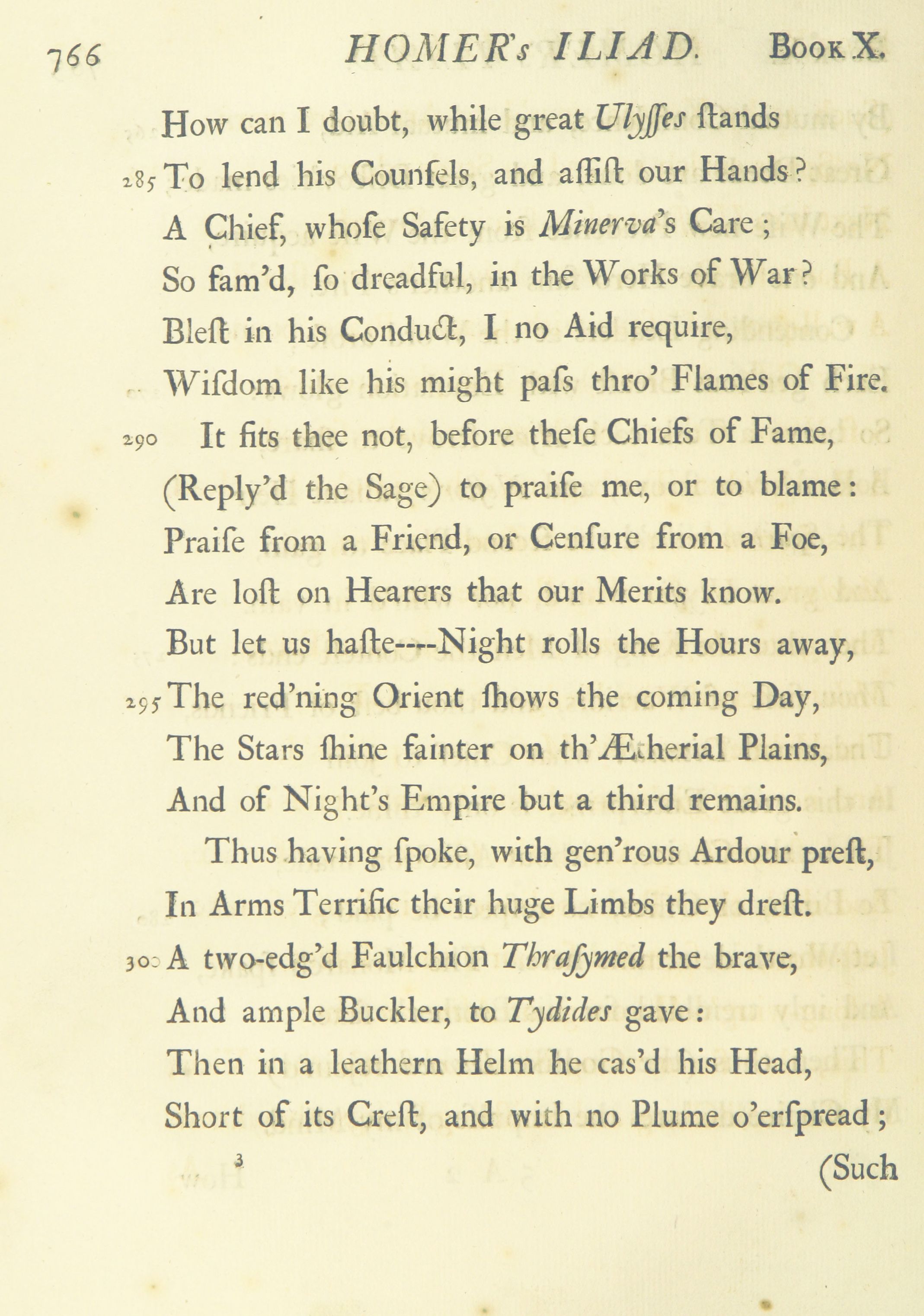 766 HOMER's ILIAD. Book X.

How can I doubt, while great Ulyſſes ſtands
285 To lend his Counſels, and aſſiſt our Hands?
A Chief, whoſe Safety is Minerva's Care;
So fam'd, ſo dreadful, in the Works of War?
Bleſt in his Conduct, I no Aid require,
Wiſdom like his might paſs thro' Flames of Fire.
290 It fits thee not, before theſe Chiefs of Fame,
(Reply'd the Sage) to praiſe me, or to blame:
Praiſe from a Friend, or Cenſure from a Foe,
Are loſt on Hearers that our Merits know.
But let us haſte----Night rolls the Hours away,
295 The red'ning Orient ſhows the coming Day,
The Stars ſhine fainter on th'Ætherial Plains,
And of Night's Empire but a third remains.
Thus having ſpoke, with gen'rous Ardour preſt,
In Arms Terrific their huge Limbs they dreſt.
300 A two-edg'd Faulchion Thraſymed the brave,
And ample Buckler, to Tydides gave:
Then in a leathern Helm he cas'd his Head,
Short of its Creſt, and with no Plume o'erſpread;
3 (Such